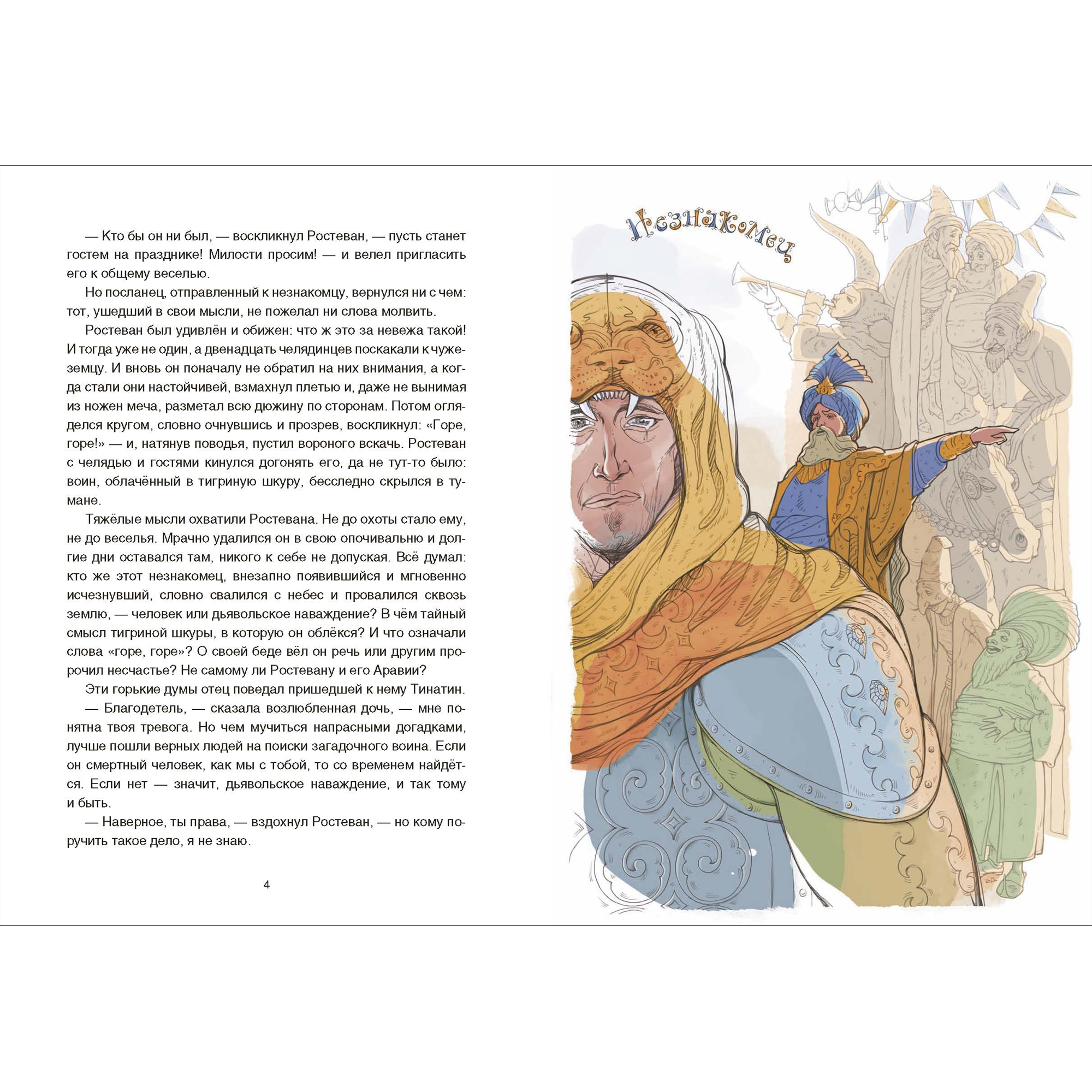 — Кто бы он ни был, — воскликнул Ростеван, — пусть станет гостем на празднике! Милости просим! — и велел пригласить его к общему веселью.

Но посланец, отправленный к незнакомцу, вернулся ни с чем: тот, ушедший в свои мысли, не пожелал ни слова молвить.

Ростеван был удивлён и обижен: что ж это за невежа такой! И тогда уже не один, а двенадцать челядинцев поскакали к чужеземцу. И вновь он поначалу не обратил на них внимания, а когда стали они настойчивей, взмахнул плетью и, даже не вынимая из ножен меча, разметал всю дюжину по сторонам. Потом огляделся кругом, словно очнувшись и прозрев, воскликнул: «Горе, горе!» — и, натянув поводья, пустил вороного вскачь. Ростеван с челядью и гостями кинулся догонять его, да не тут-то было: воин, облачённый в тигриную шкуру, бесследно скрылся в тумане.

Тяжёлые мысли охватили Ростевана. Не до охоты стало ему, не до веселья. Мрачно удалился он в свою опочивальню и долгие дни оставался там, никого к себе не допуская. Всё думал: кто же этот незнакомец, внезапно появившийся и мгновенно исчезнувший, словно свалился с небес и провалился сквозь землю, — человек или дьявольское наваждение? В чём тайный смысл тигриной шкуры, в которую он облёкся? И что означали слова «горе, горе»? О своей беде вёл он речь или другим пророчил несчастье? Не самому ли Ростевану и его Аравии?

Эти горькие думы отец поведал пришедшей к нему Тинатин.

— Благодетель, — сказала возлюбленная дочь, — мне понятна твоя тревога. Но чем мучиться напрасными догадками, лучше пошли верных людей на поиски загадочного воина. Если он смертный человек, как мы с тобой, то со временем найдётся. Если нет — значит, дьявольское наваждение, и так тому и быть.

— Наверное, ты права, — вздохнул Ростеван, — но кому поручить такое дело, я не знаю.

4

Незнакомец